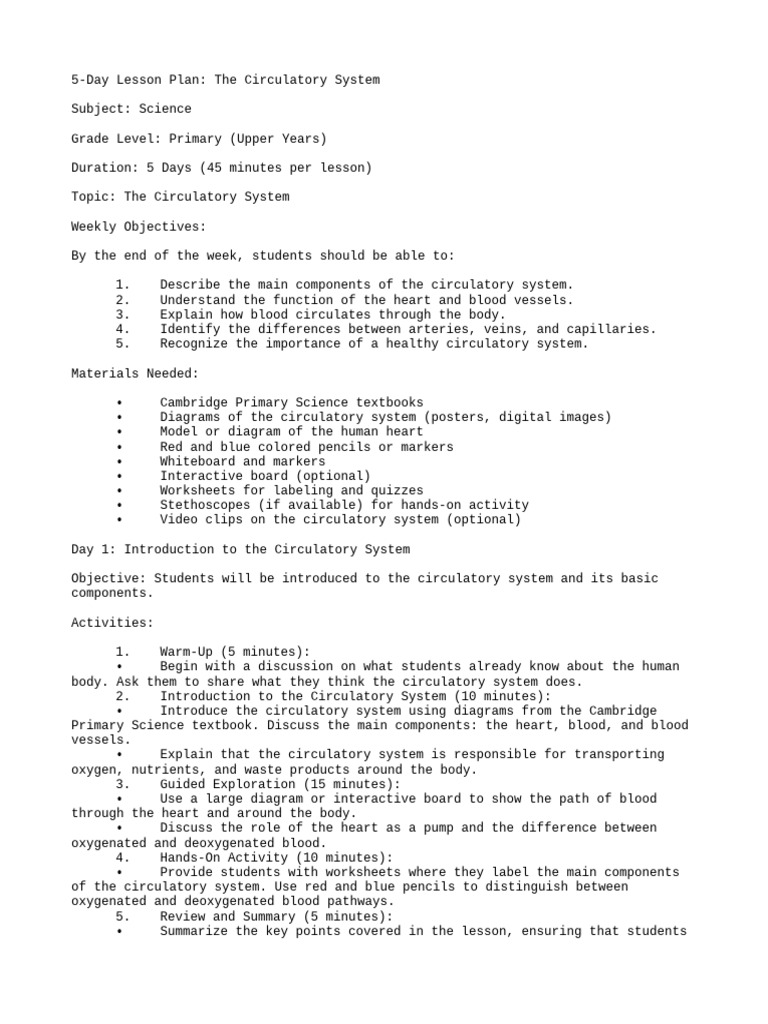 5-Day Lesson Plan: The Circulatory System

Subject: Science

Grade Level: Primary (Upper Years)

Duration: 5 Days (45 minutes per lesson)

Topic: The Circulatory System

Weekly Objectives:

By the end of the week, students should be able to:

1. Describe the main components of the circulatory system.
2. Understand the function of the heart and blood vessels.
3. Explain how blood circulates through the body.
4. Identify the differences between arteries, veins, and capillaries.
5. Recognize the importance of a healthy circulatory system.

Materials Needed:

• Cambridge Primary Science textbooks
• Diagrams of the circulatory system (posters, digital images)
• Model or diagram of the human heart
• Red and blue colored pencils or markers
• Whiteboard and markers
• Interactive board (optional)
• Worksheets for labeling and quizzes
• Stethoscopes (if available) for hands-on activity
• Video clips on the circulatory system (optional)

Day 1: Introduction to the Circulatory System

Objective: Students will be introduced to the circulatory system and its basic components.

Activities:

1. Warm-Up (5 minutes):
• Begin with a discussion on what students already know about the human body. Ask them to share what they think the circulatory system does.
2. Introduction to the Circulatory System (10 minutes):
• Introduce the circulatory system using diagrams from the Cambridge Primary Science textbook. Discuss the main components: the heart, blood, and blood vessels.
• Explain that the circulatory system is responsible for transporting oxygen, nutrients, and waste products around the body.
3. Guided Exploration (15 minutes):
• Use a large diagram or interactive board to show the path of blood through the heart and around the body.
• Discuss the role of the heart as a pump and the difference between oxygenated and deoxygenated blood.
4. Hands-On Activity (10 minutes):
• Provide students with worksheets where they label the main components of the circulatory system. Use red and blue pencils to distinguish between oxygenated and deoxygenated blood pathways.
5. Review and Summary (5 minutes):
• Summarize the key points covered in the lesson, ensuring that students